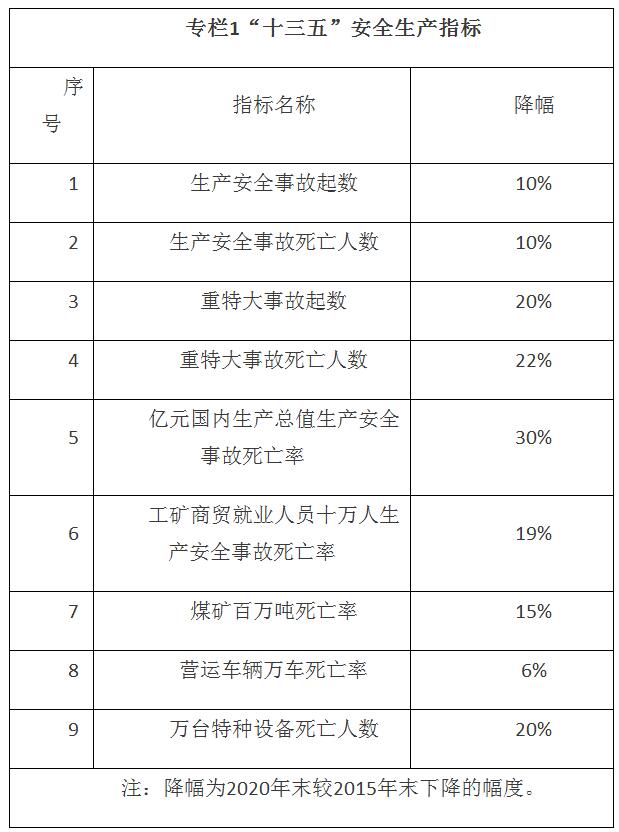 专栏1“十三五”安全生产指标

| 序号 | 指标名称 | 降幅 |
|---|---|---|
| 1 | 生产安全事故起数 | 10% |
| 2 | 生产安全事故死亡人数 | 10% |
| 3 | 重特大事故起数 | 20% |
| 4 | 重特大事故死亡人数 | 22% |
| 5 | 亿元国内生产总值生产安全事故死亡率 | 30% |
| 6 | 工矿商贸就业人员十万人生产安全事故死亡率 | 19% |
| 7 | 煤矿百万吨死亡率 | 15% |
| 8 | 营运车辆万车死亡率 | 6% |
| 9 | 万台特种设备死亡人数 | 20% |

注：降幅为2020年末较2015年末下降的幅度。